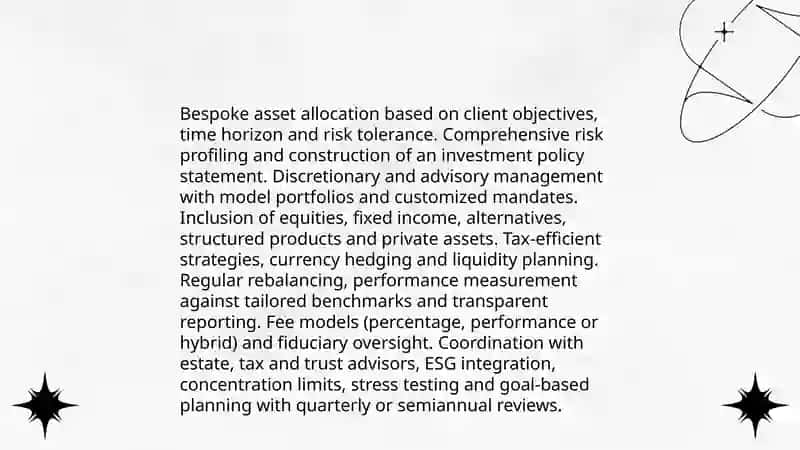 Bespoke asset allocation based on client objectives, time horizon and risk tolerance. Comprehensive risk profiling and construction of an investment policy statement. Discretionary and advisory management with model portfolios and customized mandates. Inclusion of equities, fixed income, alternatives, structured products and private assets. Tax-efficient strategies, currency hedging and liquidity planning. Regular rebalancing, performance measurement against tailored benchmarks and transparent reporting. Fee models (percentage, performance or hybrid) and fiduciary oversight. Coordination with estate, tax and trust advisors, ESG integration, concentration limits, stress testing and goal-based planning with quarterly or semiannual reviews.